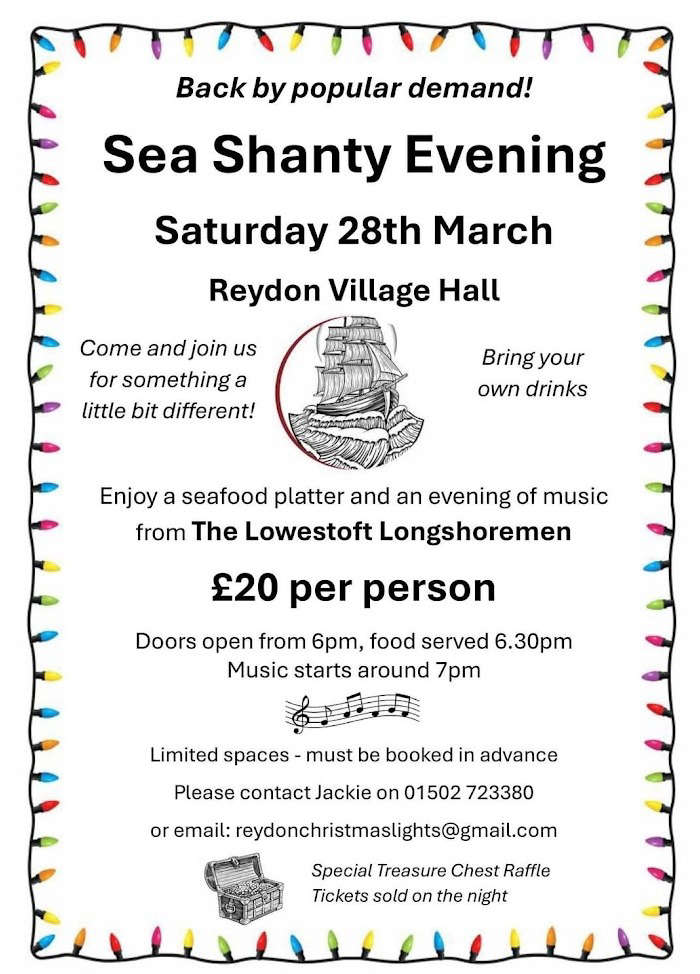 Back by popular demand!

Sea Shanty Evening

Saturday 28th March

Reydon Village Hall

Come and join us for something a little bit different!

Bring your own drinks

Enjoy a seafood platter and an evening of music from The Lowestoft Longshoremen

£20 per person

Doors open from 6pm, food served 6.30pm
Music starts around 7pm

Limited spaces - must be booked in advance

Please contact Jackie on 01502 723380

or email: reydonchristmaslights@gmail.com

Special Treasure Chest Raffle
Tickets sold on the night